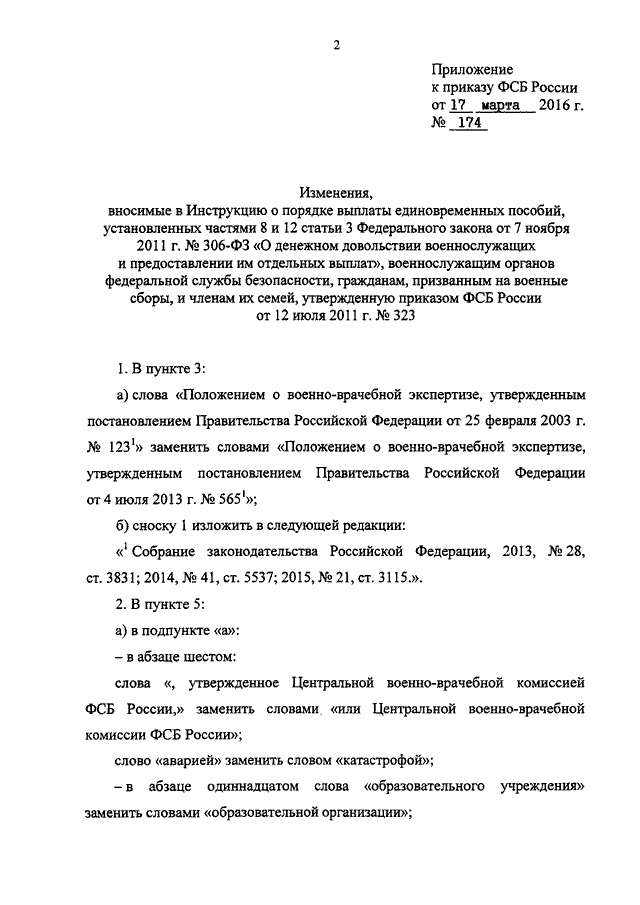 2

Приложение
к приказу ФСБ России
от 17 марта 2016 г.
№ 174

Изменения,
вносимые в Инструкцию о порядке выплаты единовременных пособий, установленных частями 8 и 12 статьи 3 Федерального закона от 7 ноября 2011 г. № 306-ФЗ «О денежном довольствии военнослужащих и предоставлении им отдельных выплат», военнослужащим органов федеральной службы безопасности, гражданам, призванным на военные сборы, и членам их семей, утвержденную приказом ФСБ России от 12 июля 2011 г. № 323

1. В пункте 3:

а) слова «Положением о военно-врачебной экспертизе, утвержденным постановлением Правительства Российской Федерации от 25 февраля 2003 г. № 123$^1$» заменить словами «Положением о военно-врачебной экспертизе, утвержденным постановлением Правительства Российской Федерации от 4 июля 2013 г. № 565$^1$»;

б) сноску 1 изложить в следующей редакции:

«$^1$ Собрание законодательства Российской Федерации, 2013, № 28, ст. 3831; 2014, № 41, ст. 5537; 2015, № 21, ст. 3115.».

2. В пункте 5:

а) в подпункте «а»:

– в абзаце шестом:

слова «, утвержденное Центральной военно-врачебной комиссией ФСБ России,» заменить словами «или Центральной военно-врачебной комиссии ФСБ России»;

слово «аварией» заменить словом «катастрофой»;

– в абзаце одиннадцатом слова «образовательного учреждения» заменить словами «образовательной организации»;